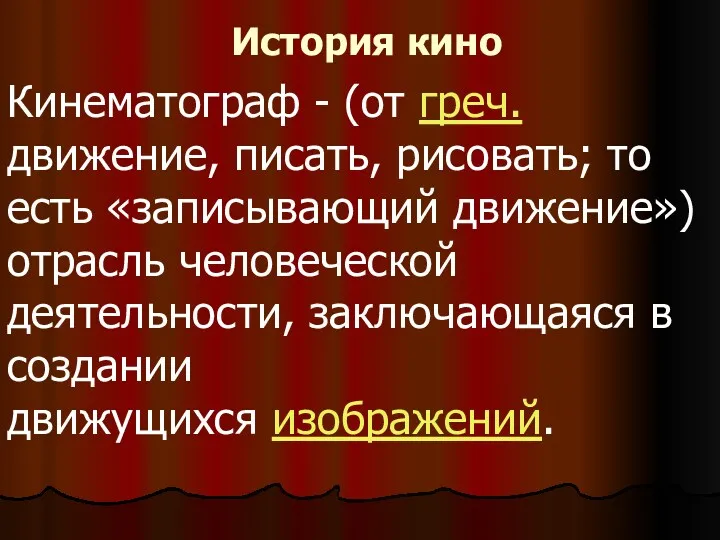 История кино

Кинематограф - (от греч. движение, писать, рисовать; то есть «записывающий движение») отрасль человеческой деятельности, заключающаяся в создании движущихся изображений.